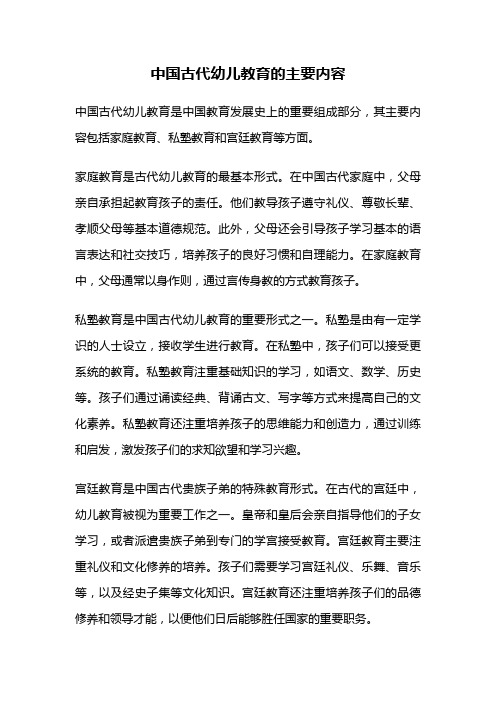 中国古代幼儿教育的主要内容

中国古代幼儿教育是中国教育发展史上的重要组成部分，其主要内容包括家庭教育、私塾教育和宫廷教育等方面。

家庭教育是古代幼儿教育的最基本形式。在中国古代家庭中，父母亲自承担起教育孩子的责任。他们教导孩子遵守礼仪、尊敬长辈、孝顺父母等基本道德规范。此外，父母还会引导孩子学习基本的语言表达和社交技巧，培养孩子的良好习惯和自理能力。在家庭教育中，父母通常以身作则，通过言传身教的方式教育孩子。

私塾教育是中国古代幼儿教育的重要形式之一。私塾是由有一定学识的人士设立，接收学生进行教育。在私塾中，孩子们可以接受更系统的教育。私塾教育注重基础知识的学习，如语文、数学、历史等。孩子们通过诵读经典、背诵古文、写字等方式来提高自己的文化素养。私塾教育还注重培养孩子的思维能力和创造力，通过训练和启发，激发孩子们的求知欲望和学习兴趣。

宫廷教育是中国古代贵族子弟的特殊教育形式。在古代的宫廷中，幼儿教育被视为重要工作之一。皇帝和皇后会亲自指导他们的子女学习，或者派遣贵族子弟到专门的学宫接受教育。宫廷教育主要注重礼仪和文化修养的培养。孩子们需要学习宫廷礼仪、乐舞、音乐等，以及经史子集等文化知识。宫廷教育还注重培养孩子们的品德修养和领导才能，以便他们日后能够胜任国家的重要职务。